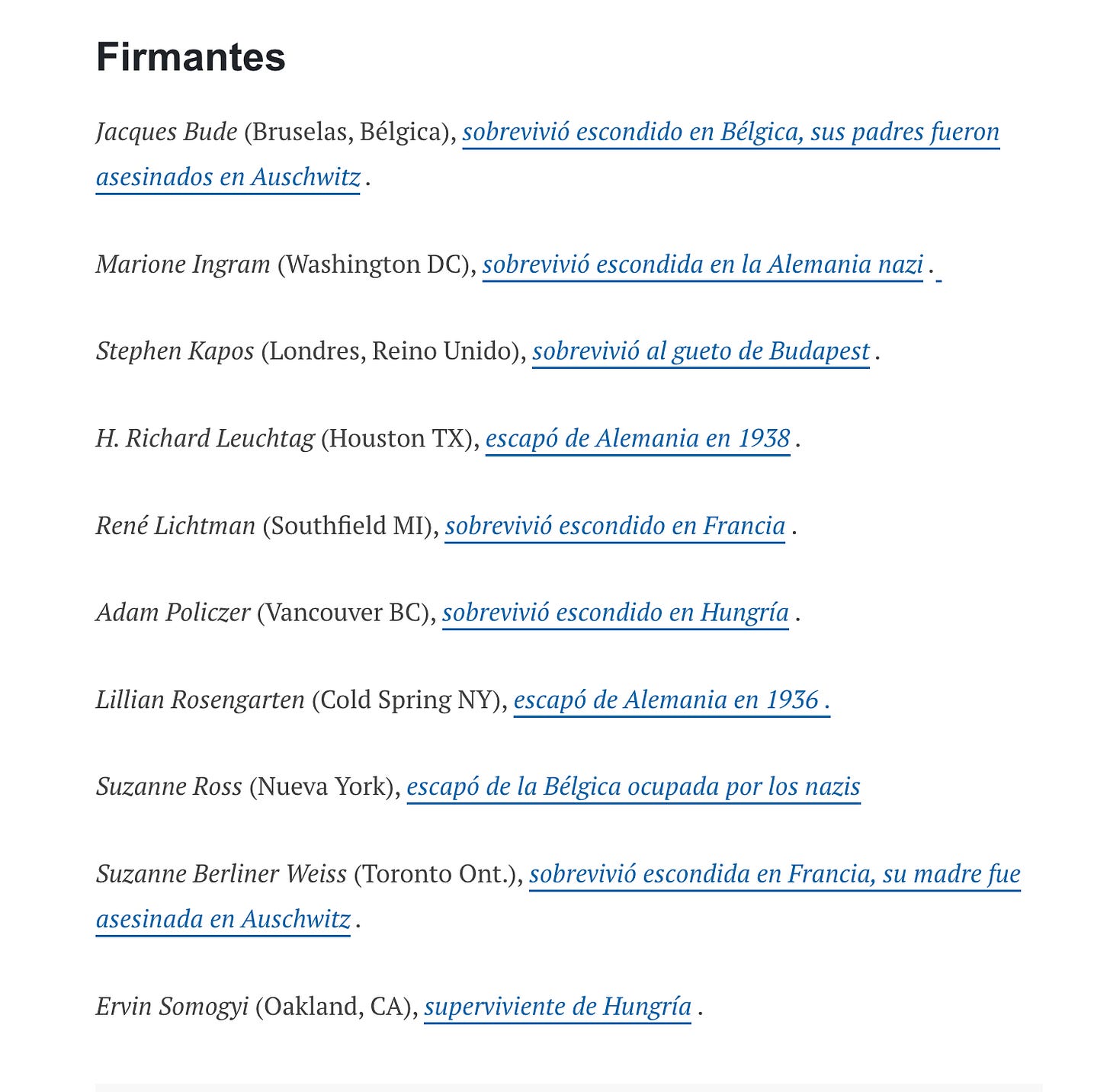 Firmantes

Jacques Bude (Bruselas, Bélgica), sobrevivió escondido en Bélgica, sus padres fueron asesinados en Auschwitz .

Marione Ingram (Washington DC), sobrevivió escondida en la Alemania nazi .

Stephen Kapos (Londres, Reino Unido), sobrevivió al gueto de Budapest .

H. Richard Leuchtag (Houston TX), escapó de Alemania en 1938 .

René Lichtman (Southfield MI), sobrevivió escondido en Francia .

Adam Policzer (Vancouver BC), sobrevivió escondido en Hungría .

Lillian Rosengarten (Cold Spring NY), escapó de Alemania en 1936 .

Suzanne Ross (Nueva York), escapó de la Bélgica ocupada por los nazis

Suzanne Berliner Weiss (Toronto Ont.), sobrevivió escondida en Francia, su madre fue asesinada en Auschwitz .

Ervin Somogyi (Oakland, CA), superviviente de Hungría .